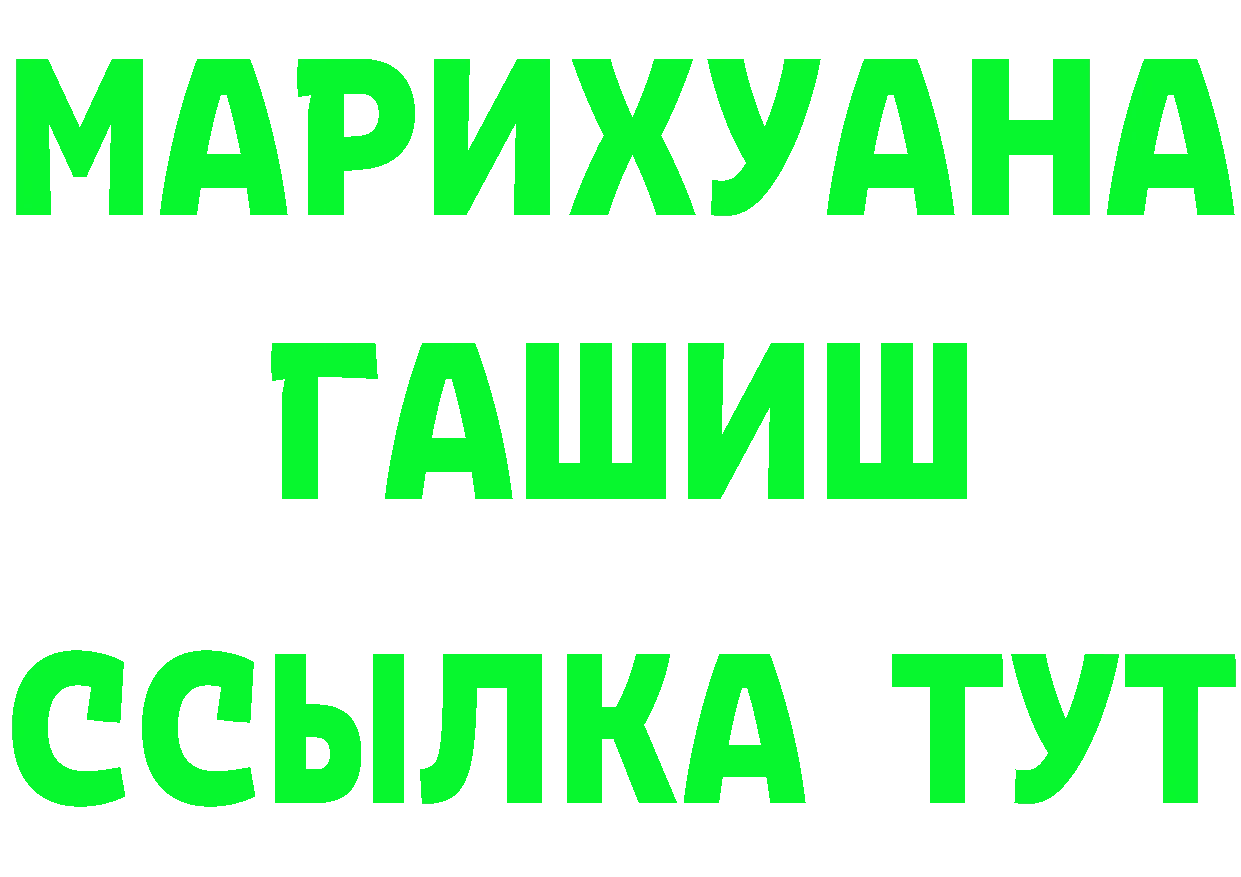 МАРИХУАНА
ГАШИШ
ССЫЛКА ТУТ